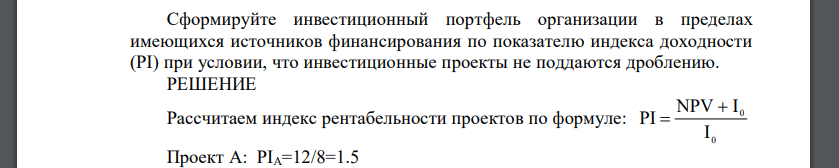 Сформируйте инвестиционный портфель организации в пределах имеющихся источников финансирования по показателю индекса доходности (PI) при условии, что инвестиционные проекты не поддаются дроблению.

РЕШЕНИЕ

Рассчитаем индекс рентабельности проектов по формуле: $PI = \frac{NPV + I_0}{I_0}$

Проект А: $PI_A$=12/8=1.5